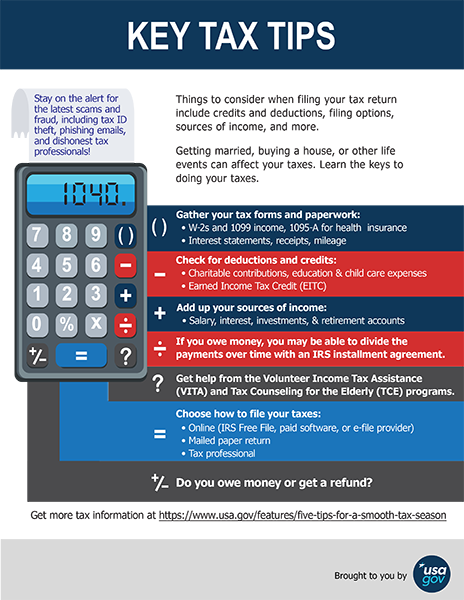 KEY TAX TIPS

Stay on the alert for the latest scams and fraud, including tax ID theft, phishing emails, and dishonest tax professionals!

Things to consider when filing your tax return include credits and deductions, filing options, sources of income, and more.

Getting married, buying a house, or other life events can affect your taxes. Learn the keys to doing your taxes.

1040.

7 8 9 ( )
4 5 6 −
1 2 3 +
0 % X ÷
+/− = ?

( ) Gather your tax forms and paperwork:
• W-2s and 1099 income, 1095-A for health insurance
• Interest statements, receipts, mileage

− Check for deductions and credits:
• Charitable contributions, education & child care expenses
• Earned Income Tax Credit (EITC)

+ Add up your sources of income:
• Salary, interest, investments, & retirement accounts

÷ If you owe money, you may be able to divide the payments over time with an IRS installment agreement.

? Get help from the Volunteer Income Tax Assistance (VITA) and Tax Counseling for the Elderly (TCE) programs.

= Choose how to file your taxes:
• Online (IRS Free File, paid software, or e-file provider)
• Mailed paper return
• Tax professional

+/− Do you owe money or get a refund?

Get more tax information at https://www.usa.gov/features/five-tips-for-a-smooth-tax-season

Brought to you by usa gov